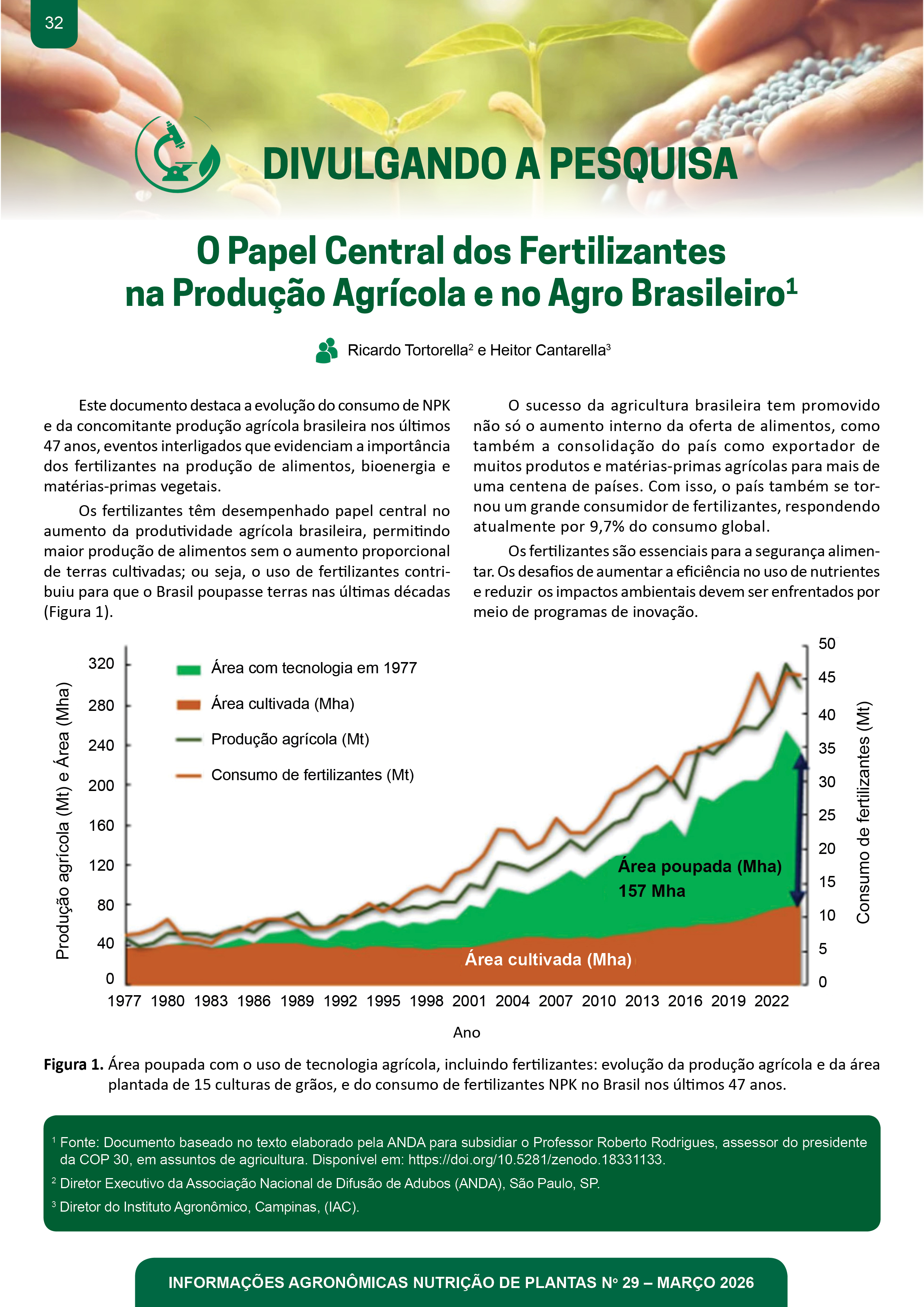 32

DIVULGANDO A PESQUISA

O Papel Central dos Fertilizantes na Produção Agrícola e no Agro Brasileiro$^1$

Ricardo Tortorella$^2$ e Heitor Cantarella$^3$

Este documento destaca a evolução do consumo de NPK e da concomitante produção agrícola brasileira nos últimos 47 anos, eventos interligados que evidenciam a importância dos fertilizantes na produção de alimentos, bioenergia e matérias-primas vegetais.

Os fertilizantes têm desempenhado papel central no aumento da produtividade agrícola brasileira, permitindo maior produção de alimentos sem o aumento proporcional de terras cultivadas; ou seja, o uso de fertilizantes contribuiu para que o Brasil poupasse terras nas últimas décadas (Figura 1).

O sucesso da agricultura brasileira tem promovido não só o aumento interno da oferta de alimentos, como também a consolidação do país como exportador de muitos produtos e matérias-primas agrícolas para mais de uma centena de países. Com isso, o país também se tornou um grande consumidor de fertilizantes, respondendo atualmente por 9,7% do consumo global.

Os fertilizantes são essenciais para a segurança alimentar. Os desafios de aumentar a eficiência no uso de nutrientes e reduzir os impactos ambientais devem ser enfrentados por meio de programas de inovação.

Produção agrícola (Mt) e Área (Mha)
320
280
240
200
160
120
80
40
0
Área com tecnologia em 1977
Área cultivada (Mha)
Produção agrícola (Mt)
Consumo de fertilizantes (Mt)
Área poupada (Mha)
157 Mha
Área cultivada (Mha)
50
45
40
35
30
25
20
15
10
5
0
Consumo de fertilizantes (Mt)
1977 1980 1983 1986 1989 1992 1995 1998 2001 2004 2007 2010 2013 2016 2019 2022
Ano

Figura 1. Área poupada com o uso de tecnologia agrícola, incluindo fertilizantes: evolução da produção agrícola e da área plantada de 15 culturas de grãos, e do consumo de fertilizantes NPK no Brasil nos últimos 47 anos.

$^1$ Fonte: Documento baseado no texto elaborado pela ANDA para subsidiar o Professor Roberto Rodrigues, assessor do presidente da COP 30, em assuntos de agricultura. Disponível em: https://doi.org/10.5281/zenodo.18331133.
$^2$ Diretor Executivo da Associação Nacional de Difusão de Adubos (ANDA), São Paulo, SP.
$^3$ Diretor do Instituto Agronômico, Campinas, (IAC).

INFORMAÇÕES AGRONÔMICAS NUTRIÇÃO DE PLANTAS Nº 29 – MARÇO 2026